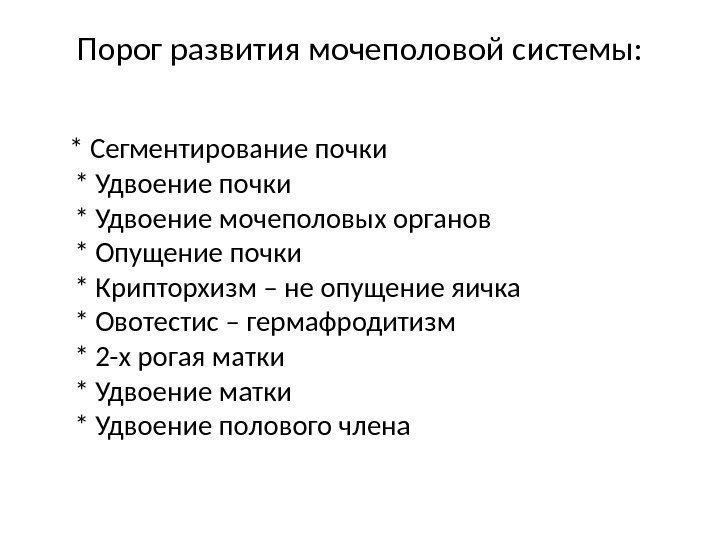 Порог развития мочеполовой системы:

* Сегментирование почки
* Удвоение почки
* Удвоение мочеполовых органов
* Опущение почки
* Крипторхизм – не опущение яичка
* Овотестис – гермафродитизм
* 2-х рогая матки
* Удвоение матки
* Удвоение полового члена